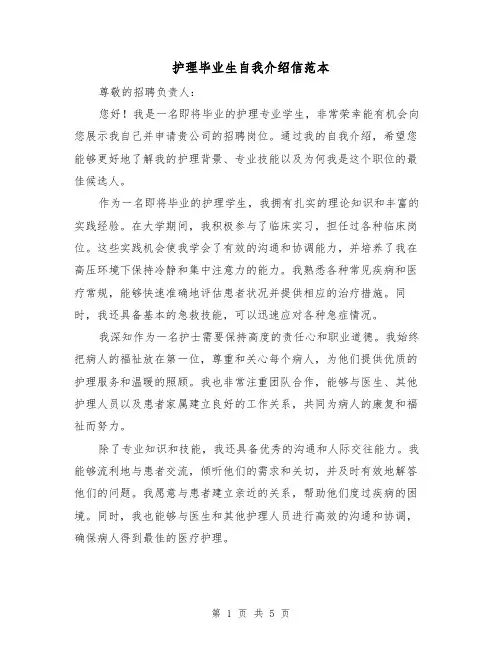 护理毕业生自我介绍信范本

尊敬的招聘负责人：

您好！我是一名即将毕业的护理专业学生，非常荣幸能有机会向您展示我自己并申请贵公司的招聘岗位。通过我的自我介绍，希望您能够更好地了解我的护理背景、专业技能以及为何我是这个职位的最佳候选人。

作为一名即将毕业的护理学生，我拥有扎实的理论知识和丰富的实践经验。在大学期间，我积极参与了临床实习，担任过各种临床岗位。这些实践机会使我学会了有效的沟通和协调能力，并培养了我在高压环境下保持冷静和集中注意力的能力。我熟悉各种常见疾病和医疗常规，能够快速准确地评估患者状况并提供相应的治疗措施。同时，我还具备基本的急救技能，可以迅速应对各种急症情况。

我深知作为一名护士需要保持高度的责任心和职业道德。我始终把病人的福祉放在第一位，尊重和关心每个病人，为他们提供优质的护理服务和温暖的照顾。我也非常注重团队合作，能够与医生、其他护理人员以及患者家属建立良好的工作关系，共同为病人的康复和福祉而努力。

除了专业知识和技能，我还具备优秀的沟通和人际交往能力。我能够流利地与患者交流，倾听他们的需求和关切，并及时有效地解答他们的问题。我愿意与患者建立亲近的关系，帮助他们度过疾病的困境。同时，我也能够与医生和其他护理人员进行高效的沟通和协调，确保病人得到最佳的医疗护理。

第 1 页 共 5 页